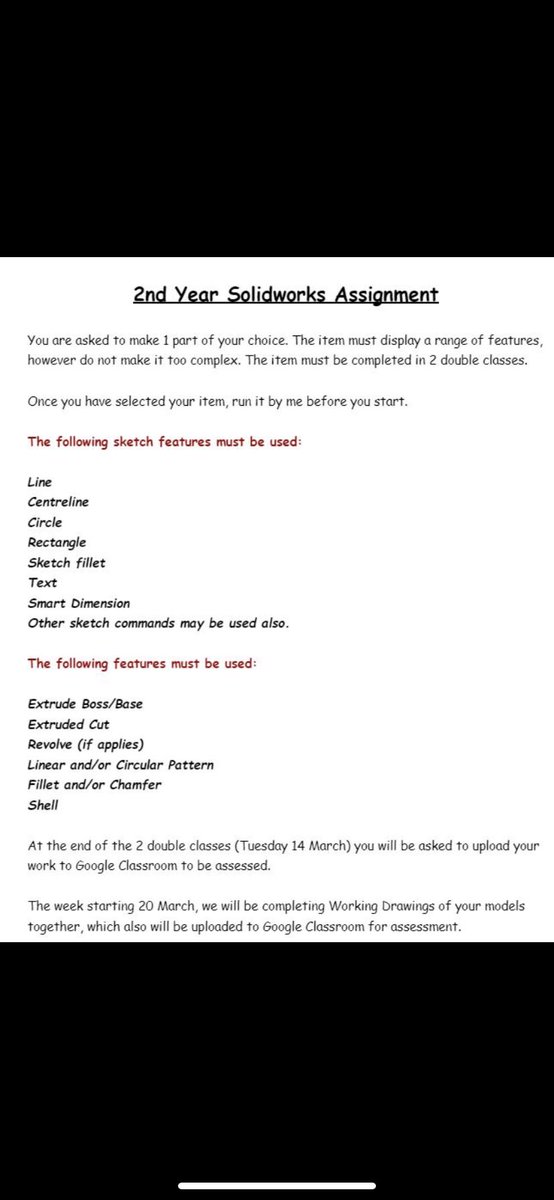 2nd Year Solidworks Assignment

You are asked to make 1 part of your choice. The item must display a range of features, however do not make it too complex. The item must be completed in 2 double classes.

Once you have selected your item, run it by me before you start.

The following sketch features must be used:

Line
Centreline
Circle
Rectangle
Sketch fillet
Text
Smart Dimension
Other sketch commands may be used also.

The following features must be used:

Extrude Boss/Base
Extruded Cut
Revolve (if applies)
Linear and/or Circular Pattern
Fillet and/or Chamfer
Shell

At the end of the 2 double classes (Tuesday 14 March) you will be asked to upload your work to Google Classroom to be assessed.

The week starting 20 March, we will be completing Working Drawings of your models together, which also will be uploaded to Google Classroom for assessment.